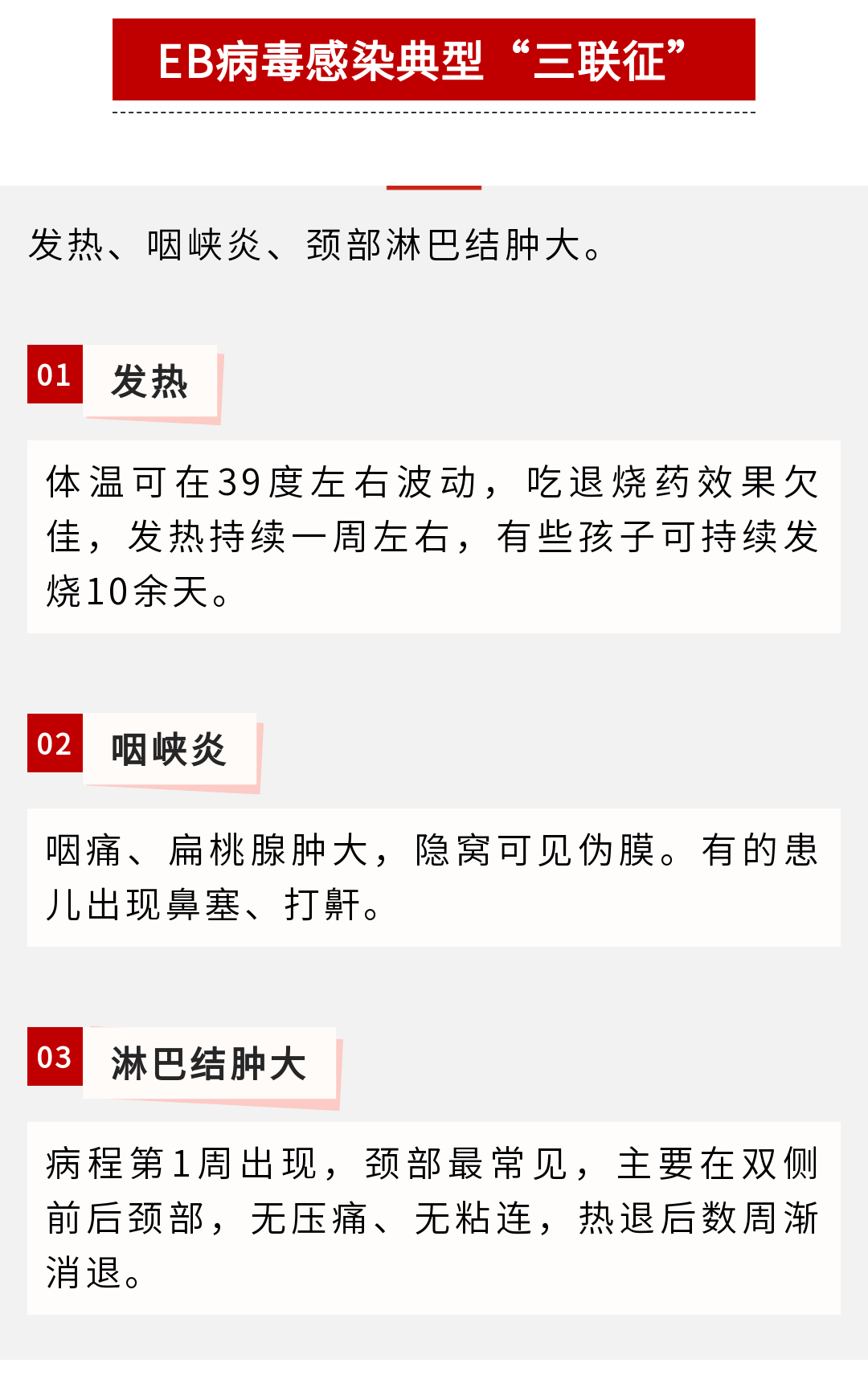 EB病毒感染典型“三联征”

发热、咽峡炎、颈部淋巴结肿大。

01 发热

体温可在39度左右波动，吃退烧药效果欠佳，发热持续一周左右，有些孩子可持续发烧10余天。

02 咽峡炎

咽痛、扁桃腺肿大，隐窝可见伪膜。有的患儿出现鼻塞、打鼾。

03 淋巴结肿大

病程第1周出现，颈部最常见，主要在双侧前后颈部，无压痛、无粘连，热退后数周渐消退。